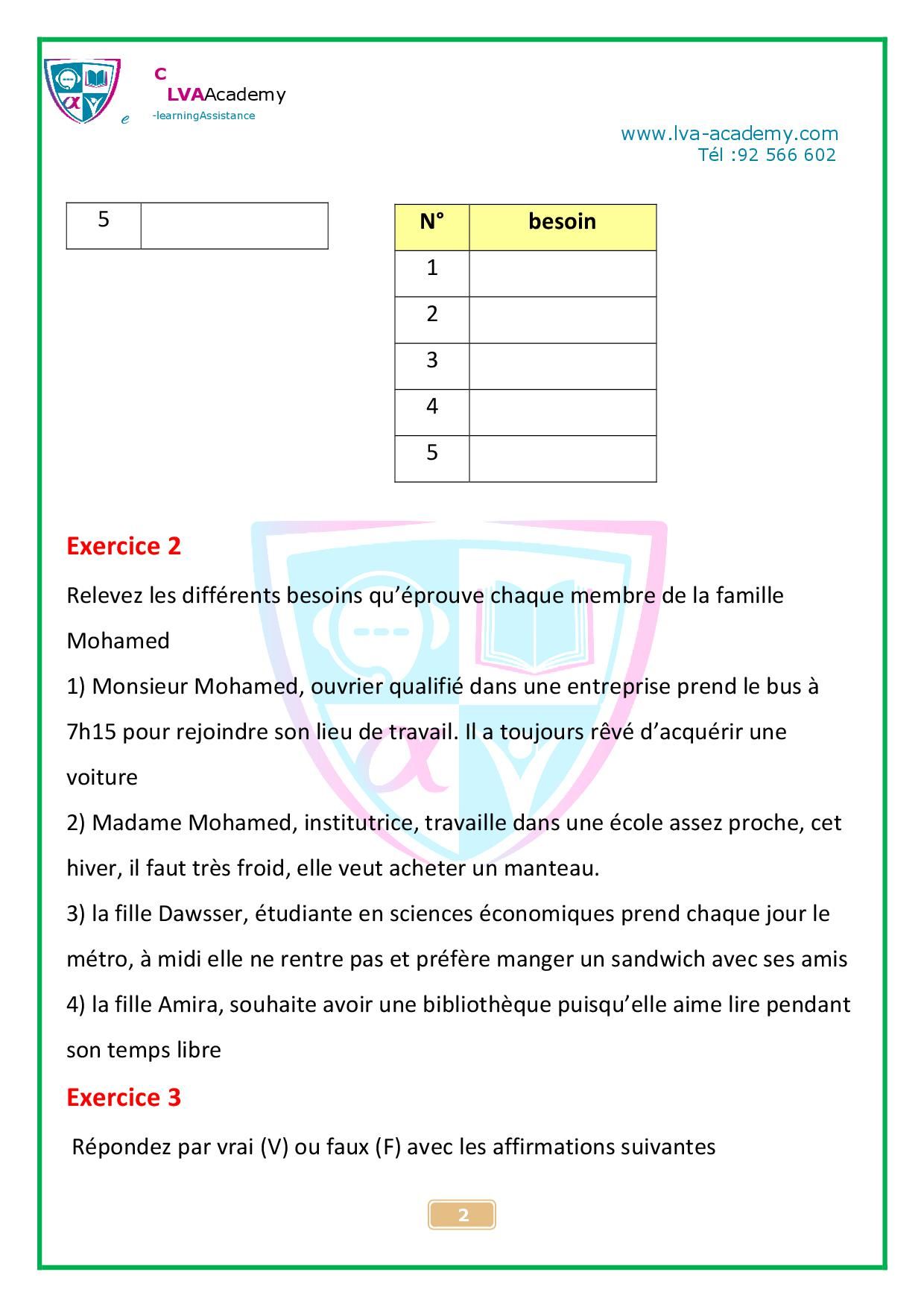 C
LVAAcademy
e -learningAssistance

www.lva-academy.com
Tél :92 566 602

| 5 | |
|---|---|

| N° | besoin |
|---|---|
| 1 | |
| 2 | |
| 3 | |
| 4 | |
| 5 | |

Exercice 2

Relevez les différents besoins qu'éprouve chaque membre de la famille Mohamed

1) Monsieur Mohamed, ouvrier qualifié dans une entreprise prend le bus à 7h15 pour rejoindre son lieu de travail. Il a toujours rêvé d'acquérir une voiture

2) Madame Mohamed, institutrice, travaille dans une école assez proche, cet hiver, il faut très froid, elle veut acheter un manteau.

3) la fille Dawsser, étudiante en sciences économiques prend chaque jour le métro, à midi elle ne rentre pas et préfère manger un sandwich avec ses amis

4) la fille Amira, souhaite avoir une bibliothèque puisqu'elle aime lire pendant son temps libre

Exercice 3

Répondez par vrai (V) ou faux (F) avec les affirmations suivantes

2